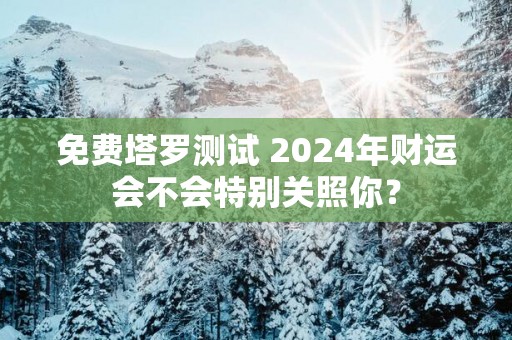 免费塔罗测试 2024年财运会不会特别关照你？